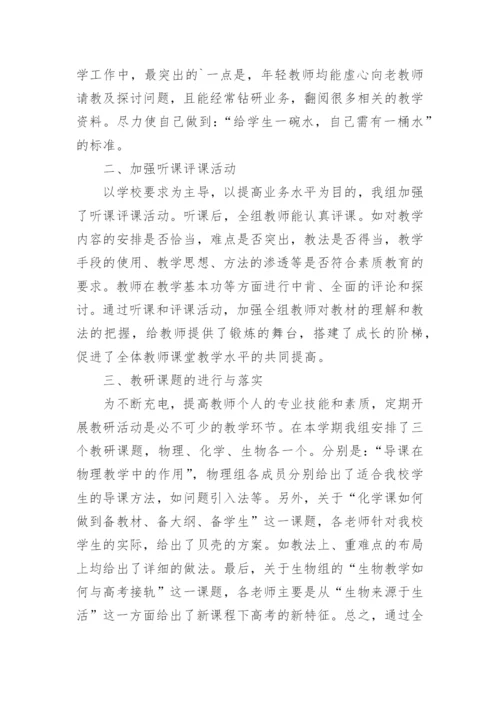 学工作中，最突出的`一点是，年轻教师均能虚心向老教师请教及探讨问题，且能经常钻研业务，翻阅很多相关的教学资料。尽力使自己做到：“给学生一碗水，自己需有一桶水”的标准。

二、加强听课评课活动

以学校要求为主导，以提高业务水平为目的，我组加强了听课评课活动。听课后，全组教师能认真评课。如对教学内容的安排是否恰当，难点是否突出，教法是否得当，教学手段的使用、教学思想、方法的渗透等是否符合素质教育的要求。教师在教学基本功等方面进行中肯、全面的评论和探讨。通过听课和评课活动，加强全组教师对教材的理解和教法的把握，给教师提供了锻炼的舞台，搭建了成长的阶梯，促进了全体教师课堂教学水平的共同提高。

三、教研课题的进行与落实

为不断充电，提高教师个人的专业技能和素质，定期开展教研活动是必不可少的教学环节。在本学期我组安排了三个教研课题，物理、化学、生物各一个。分别是：“导课在物理教学中的作用”，物理组各成员分别给出了适合我校学生的导课方法，如问题引入法等。另外，关于“化学课如何做到备教材、备大纲、备学生”这一课题，各老师针对我校学生的实际，给出了贝壳的方案。如教法上、重难点的布局上均给出了详细的做法。最后，关于生物组的“生物教学如何与高考接轨”这一课题，各老师主要是从“生物来源于生活”这一方面给出了新课程下高考的新特征。总之，通过全